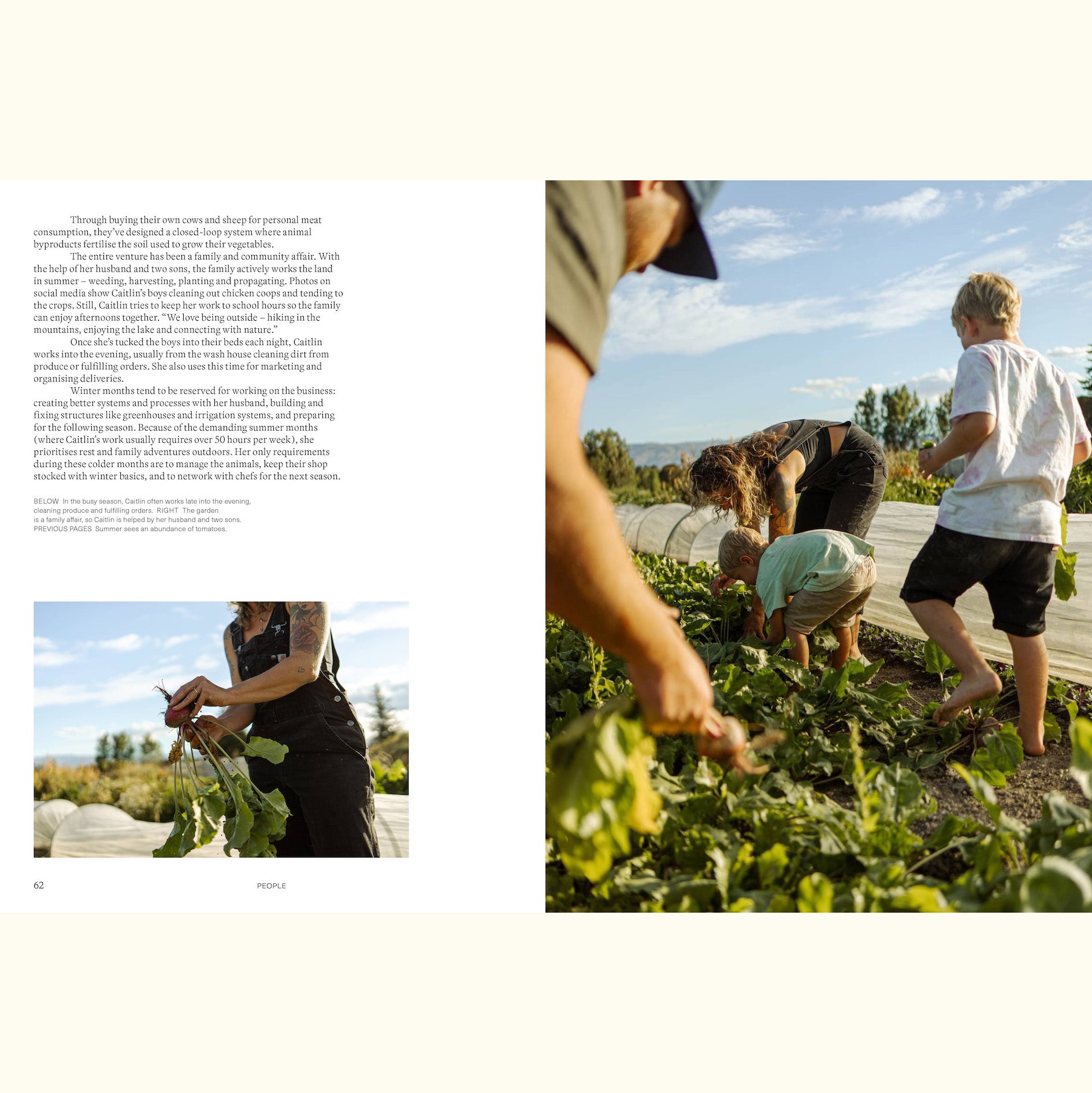 Through buying their own cows and sheep for personal meat consumption, they've designed a closed-loop system where animal byproducts fertilise the soil used to grow their vegetables.

The entire venture has been a family and community affair. With the help of her husband and two sons, the family actively works the land in summer – weeding, harvesting, planting and propagating. Photos on social media show Caitlin's boys cleaning out chicken coops and tending to the crops. Still, Caitlin tries to keep her work to school hours so the family can enjoy afternoons together. "We love being outside – hiking in the mountains, enjoying the lake and connecting with nature."

Once she's tucked the boys into their beds each night, Caitlin works into the evening, usually from the wash house cleaning dirt from produce or fulfilling orders. She also uses this time for marketing and organising deliveries.

Winter months tend to be reserved for working on the business: creating better systems and processes with her husband, building and fixing structures like greenhouses and irrigation systems, and preparing for the following season. Because of the demanding summer months (where Caitlin's work usually requires over 50 hours per week), she prioritises rest and family adventures outdoors. Her only requirements during these colder months are to manage the animals, keep their shop stocked with winter basics, and to network with chefs for the next season.

BELOW In the busy season, Caitlin often works late into the evening, cleaning produce and fulfilling orders. RIGHT The garden is a family affair, so Caitlin is helped by her husband and two sons. PREVIOUS PAGES Summer sees an abundance of tomatoes.

62 PEOPLE